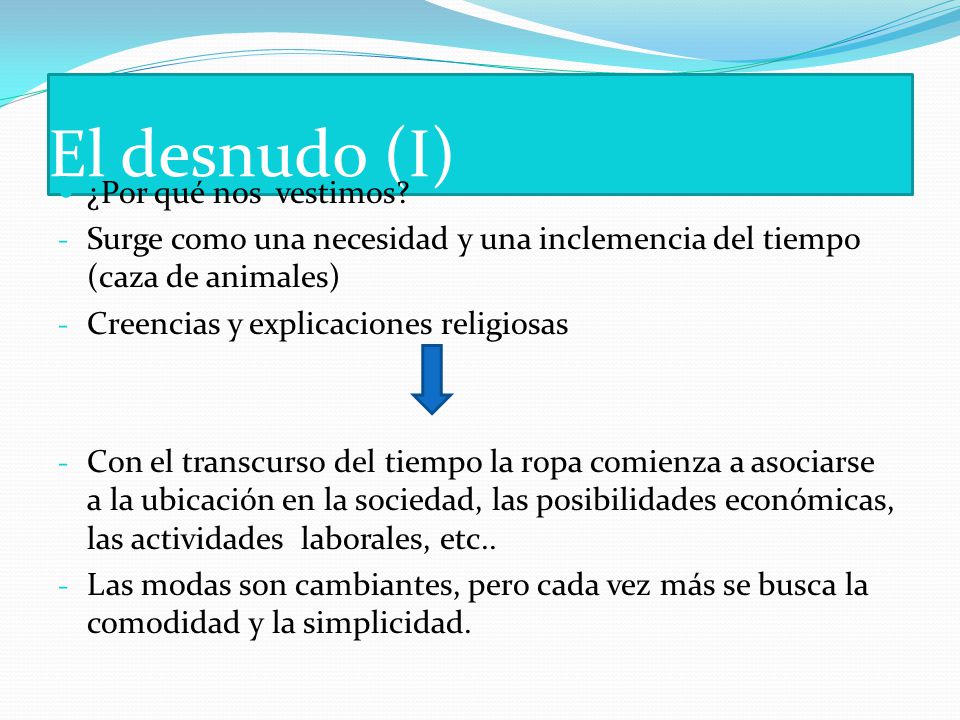 El desnudo (I)

- ¿Por qué nos vestimos?
- Surge como una necesidad y una inclemencia del tiempo (caza de animales)
- Creencias y explicaciones religiosas

- Con el transcurso del tiempo la ropa comienza a asociarse a la ubicación en la sociedad, las posibilidades económicas, las actividades laborales, etc..
- Las modas son cambiantes, pero cada vez más se busca la comodidad y la simplicidad.